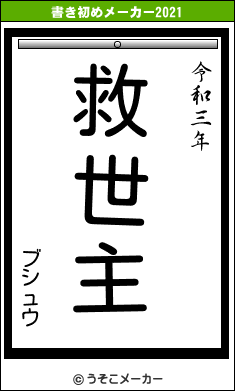 書き初めメーカー2021

令和三年

救世主

ブシュウ

© うそこメーカー